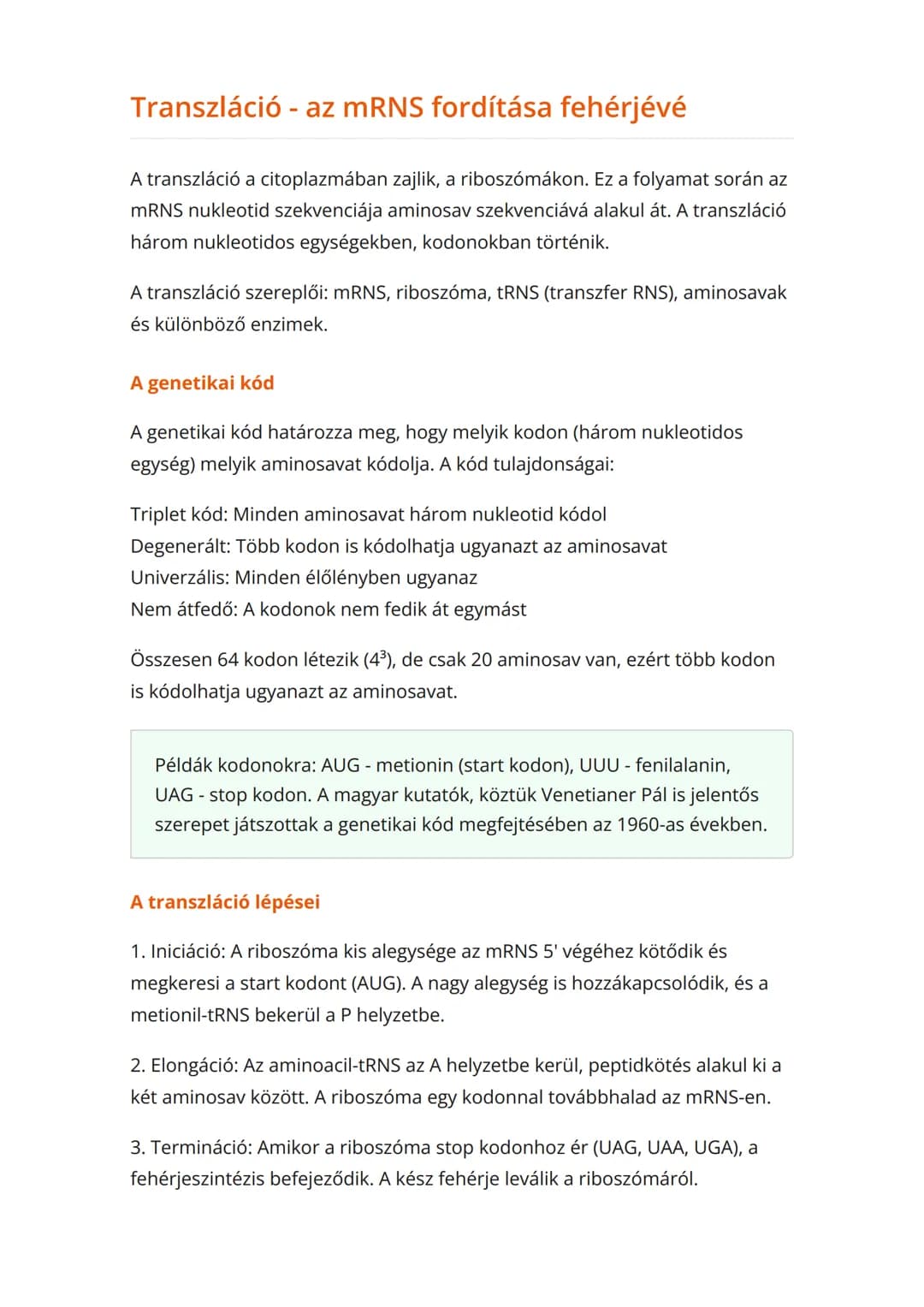 Transzláció - az mRNS fordítása fehérjévé

A transzláció a citoplazmában zajlik, a riboszómákon. Ez a folyamat során az mRNS nukleotid szekvenciája aminosav szekvenciává alakul át. A transzláció három nukleotidos egységekben, kodonokban történik.

A transzláció szereplői: mRNS, riboszóma, tRNS (transzfer RNS), aminosavak és különböző enzimek.

A genetikai kód

A genetikai kód határozza meg, hogy melyik kodon (három nukleotidos egység) melyik aminosavat kódolja. A kód tulajdonságai:

Triplet kód: Minden aminosavat három nukleotid kódol
Degenerált: Több kodon is kódolhatja ugyanazt az aminosavat
Univerzális: Minden élőlényben ugyanaz
Nem átfedő: A kodonok nem fedik át egymást

Összesen 64 kodon létezik ($4^3$), de csak 20 aminosav van, ezért több kodon is kódolhatja ugyanazt az aminosavat.

Példák kodonokra: AUG - metionin (start kodon), UUU - fenilalanin, UAG - stop kodon. A magyar kutatók, köztük Venetianer Pál is jelentős szerepet játszottak a genetikai kód megfejtésében az 1960-as években.

A transzláció lépései

1. Iniciáció: A riboszóma kis alegysége az mRNS 5' végéhez kötődik és megkeresi a start kodont (AUG). A nagy alegység is hozzákapcsolódik, és a metionil-tRNS bekerül a P helyzetbe.

2. Elongáció: Az aminoacil-tRNS az A helyzetbe kerül, peptidkötés alakul ki a két aminosav között. A riboszóma egy kodonnal továbbhalad az mRNS-en.

3. Termináció: Amikor a riboszóma stop kodonhoz ér (UAG, UAA, UGA), a fehérjeszintézis befejeződik. A kész fehérje leválik a riboszómáról.